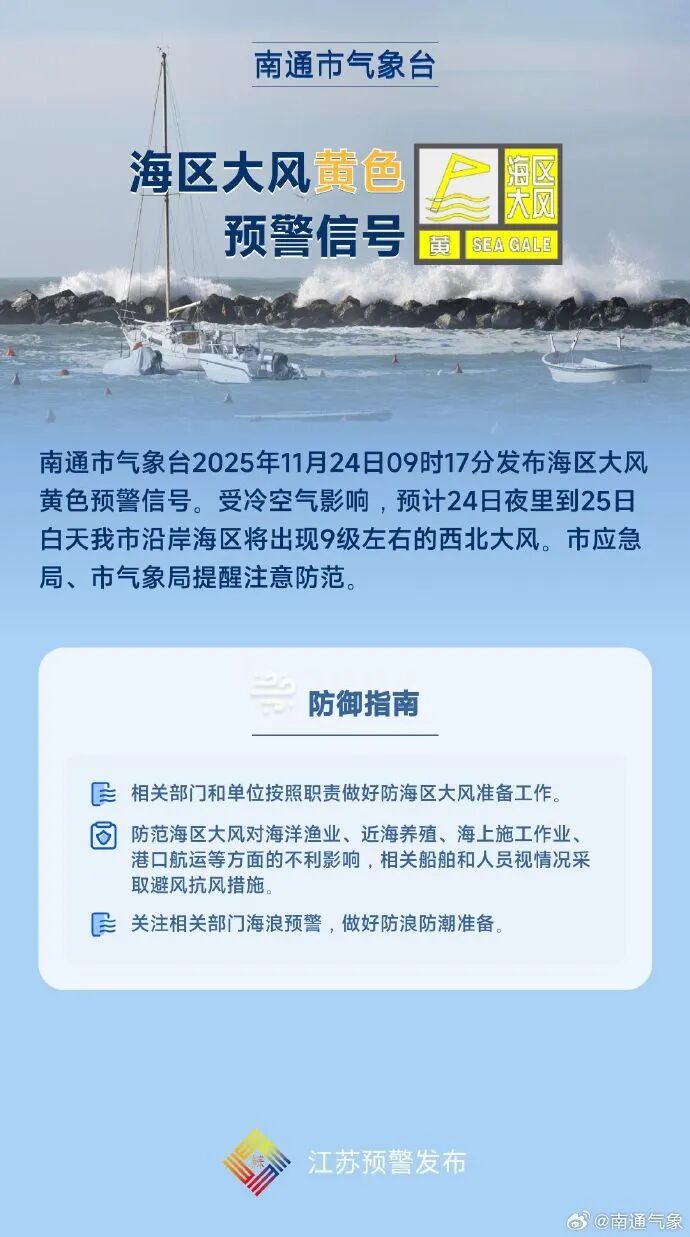 南通市气象台

海区大风黄色预警信号

海区大风

黄 SEA GALE

南通市气象台2025年11月24日09时17分发布海区大风黄色预警信号。受冷空气影响，预计24日夜里到25日白天我市沿岸海区将出现9级左右的西北大风。市应急局、市气象局提醒注意防范。

防御指南

相关部门和单位按照职责做好防海区大风准备工作。

防范海区大风对海洋渔业、近海养殖、海上施工作业、港口航运等方面的不利影响，相关船舶和人员视情况采取避风抗风措施。

关注相关部门海浪预警，做好防浪防潮准备。

江苏预警发布

@南通气象